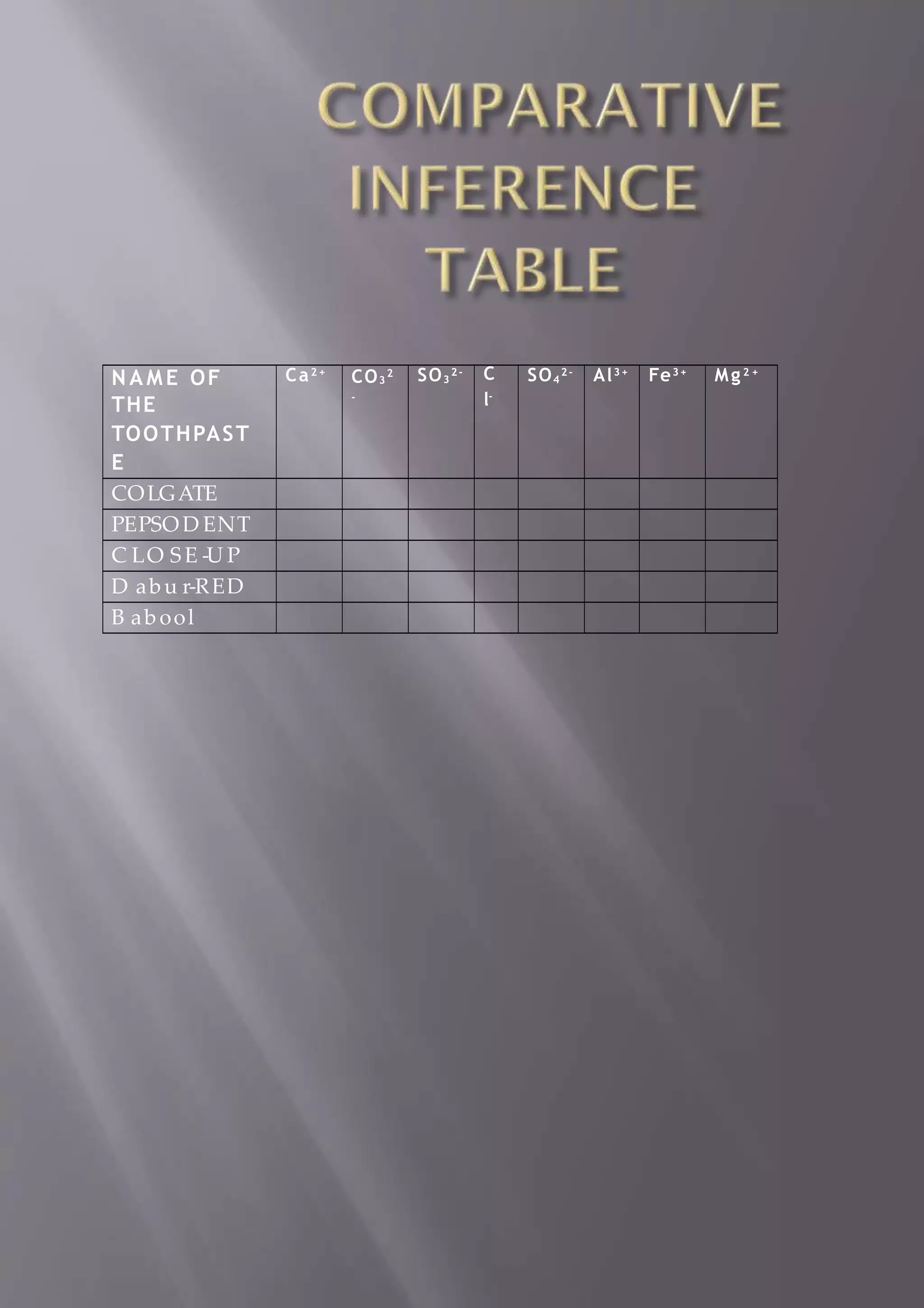 COMPARATIVE INFERENCE TABLE

| NAME OF THE TOOTHPASTE | $Ca^{2+}$ | $CO_3^{2-}$ | $SO_3^{2-}$ | $Cl^-$ | $SO_4^{2-}$ | $Al^{3+}$ | $Fe^{3+}$ | $Mg^{2+}$ |
|---|---|---|---|---|---|---|---|---|
| COLGATE | | | | | | | | |
| PEPSODENT | | | | | | | | |
| CLOSE-UP | | | | | | | | |
| Dabur-RED | | | | | | | | |
| Babool | | | | | | | | |